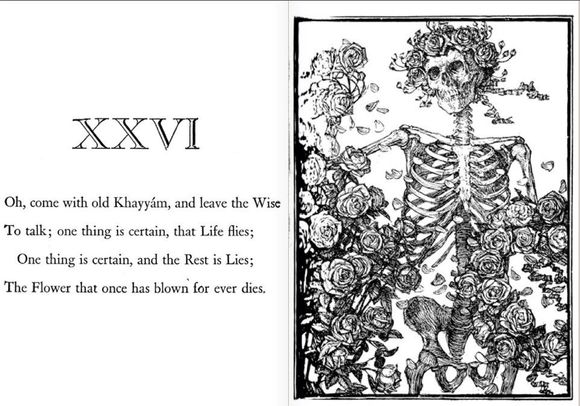 XXVI

Oh, come with old Khayyám, and leave the Wise
To talk; one thing is certain, that Life flies;
One thing is certain, and the Rest is Lies;
The Flower that once has blown for ever dies.